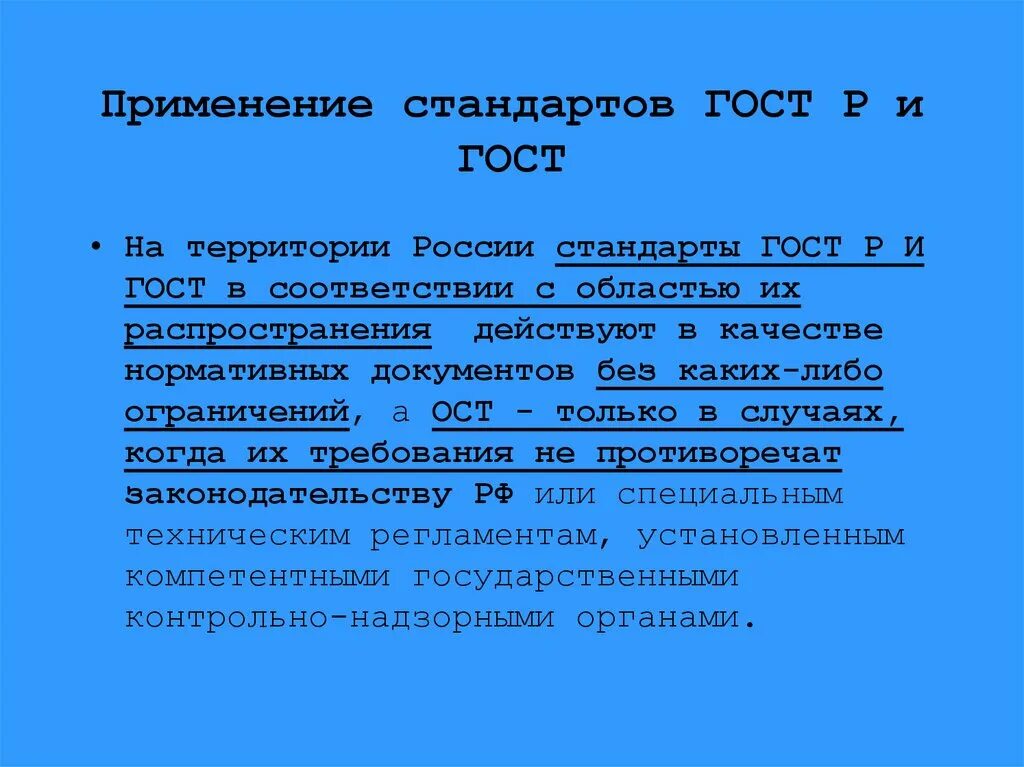 Применение стандартов ГОСТ Р и ГОСТ

• На территории России стандарты ГОСТ Р И ГОСТ в соответствии с областью их распространения действуют в качестве нормативных документов без каких-либо ограничений, а ОСТ - только в случаях, когда их требования не противоречат законодательству РФ или специальным техническим регламентам, установленным компетентными государственными контрольно-надзорными органами.